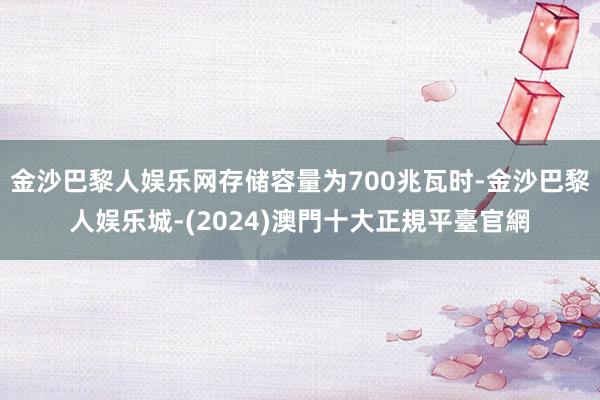 金沙巴黎人娱乐网存储容量为700兆瓦时-金沙巴黎人娱乐城-(2024)澳門十大正規平臺官網